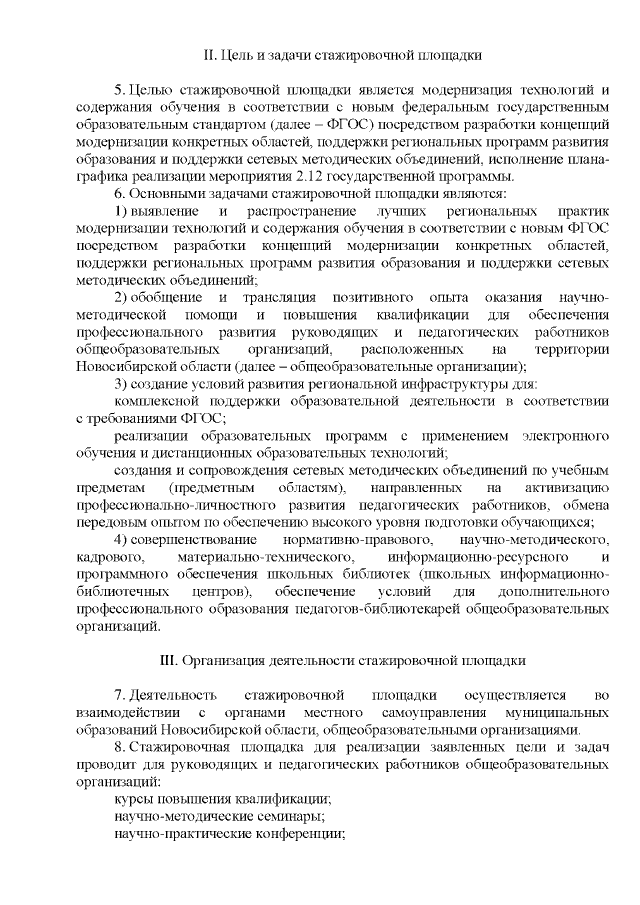 II. Цель и задачи стажировочной площадки

5. Целью стажировочной площадки является модернизация технологий и содержания обучения в соответствии с новым федеральным государственным образовательным стандартом (далее – ФГОС) посредством разработки концепций модернизации конкретных областей, поддержки региональных программ развития образования и поддержки сетевых методических объединений, исполнение плана-графика реализации мероприятия 2.12 государственной программы.

6. Основными задачами стажировочной площадки являются:

1) выявление и распространение лучших региональных практик модернизации технологий и содержания обучения в соответствии с новым ФГОС посредством разработки концепций модернизации конкретных областей, поддержки региональных программ развития образования и поддержки сетевых методических объединений;

2) обобщение и трансляция позитивного опыта оказания научно-методической помощи и повышения квалификации для обеспечения профессионального развития руководящих и педагогических работников общеобразовательных организаций, расположенных на территории Новосибирской области (далее – общеобразовательные организации);

3) создание условий развития региональной инфраструктуры для:

комплексной поддержки образовательной деятельности в соответствии с требованиями ФГОС;

реализации образовательных программ с применением электронного обучения и дистанционных образовательных технологий;

создания и сопровождения сетевых методических объединений по учебным предметам (предметным областям), направленных на активизацию профессионально-личностного развития педагогических работников, обмена передовым опытом по обеспечению высокого уровня подготовки обучающихся;

4) совершенствование нормативно-правового, научно-методического, кадрового, материально-технического, информационно-ресурсного и программного обеспечения школьных библиотек (школьных информационно-библиотечных центров), обеспечение условий для дополнительного профессионального образования педагогов-библиотекарей общеобразовательных организаций.

III. Организация деятельности стажировочной площадки

7. Деятельность стажировочной площадки осуществляется во взаимодействии с органами местного самоуправления муниципальных образований Новосибирской области, общеобразовательными организациями.

8. Стажировочная площадка для реализации заявленных цели и задач проводит для руководящих и педагогических работников общеобразовательных организаций:

курсы повышения квалификации;

научно-методические семинары;

научно-практические конференции;